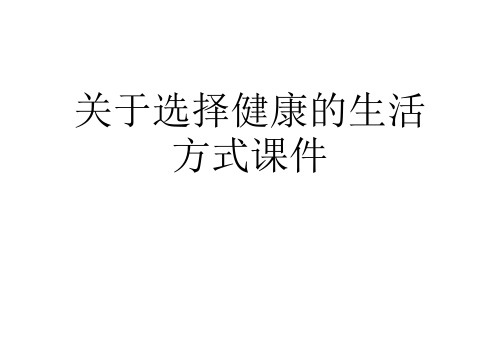 关于选择健康的生活方式课件